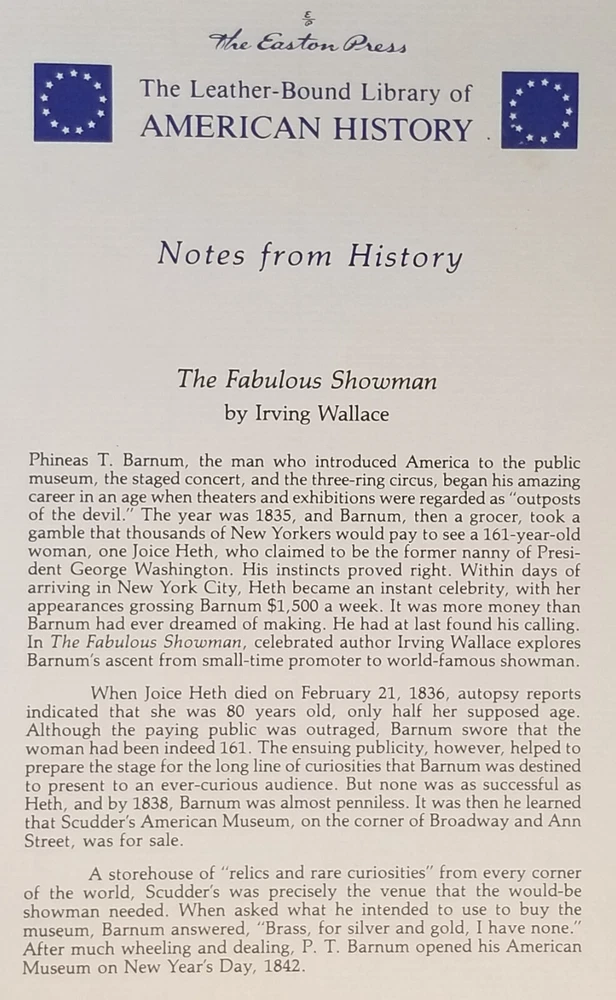 The Easton Press

The Leather-Bound Library of
AMERICAN HISTORY

Notes from History

The Fabulous Showman
by Irving Wallace

Phineas T. Barnum, the man who introduced America to the public museum, the staged concert, and the three-ring circus, began his amazing career in an age when theaters and exhibitions were regarded as "outposts of the devil." The year was 1835, and Barnum, then a grocer, took a gamble that thousands of New Yorkers would pay to see a 161-year-old woman, one Joice Heth, who claimed to be the former nanny of President George Washington. His instincts proved right. Within days of arriving in New York City, Heth became an instant celebrity, with her appearances grossing Barnum $1,500 a week. It was more money than Barnum had ever dreamed of making. He had at last found his calling. In The Fabulous Showman, celebrated author Irving Wallace explores Barnum's ascent from small-time promoter to world-famous showman.

When Joice Heth died on February 21, 1836, autopsy reports indicated that she was 80 years old, only half her supposed age. Although the paying public was outraged, Barnum swore that the woman had been indeed 161. The ensuing publicity, however, helped to prepare the stage for the long line of curiosities that Barnum was destined to present to an ever-curious audience. But none was as successful as Heth, and by 1838, Barnum was almost penniless. It was then he learned that Scudder's American Museum, on the corner of Broadway and Ann Street, was for sale.

A storehouse of "relics and rare curiosities" from every corner of the world, Scudder's was precisely the venue that the would-be showman needed. When asked what he intended to use to buy the museum, Barnum answered, "Brass, for silver and gold, I have none." After much wheeling and dealing, P. T. Barnum opened his American Museum on New Year's Day, 1842.